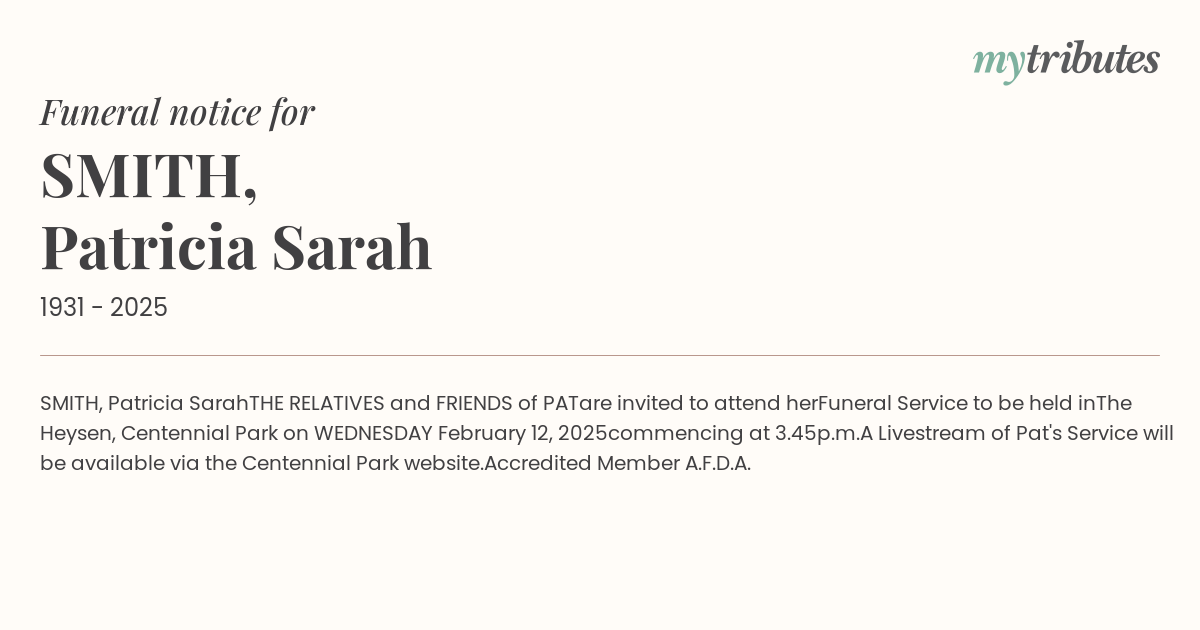 mytributes

Funeral notice for

SMITH,
Patricia Sarah

1931 - 2025

SMITH, Patricia SarahTHE RELATIVES and FRIENDS of PATare invited to attend herFuneral Service to be held inThe Heysen, Centennial Park on WEDNESDAY February 12, 2025commencing at 3.45p.m.A Livestream of Pat's Service will be available via the Centennial Park website.Accredited Member A.F.D.A.